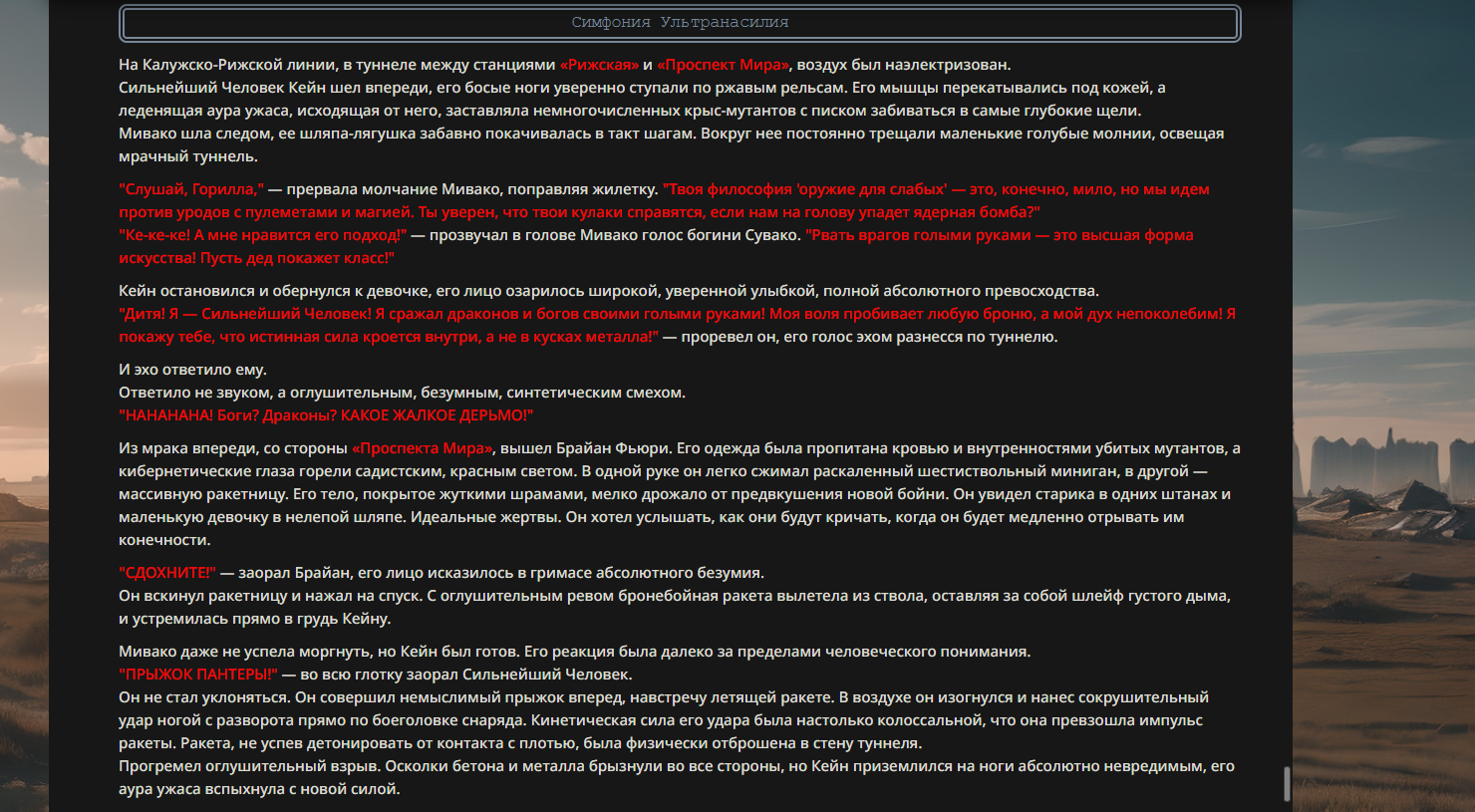 Симфония Ультранасилия

На Калужско-Рижской линии, в туннеле между станциями «Рижская» и «Проспект Мира», воздух был наэлектризован.
Сильнейший Человек Кейн шел впереди, его босые ноги уверенно ступали по ржавым рельсам. Его мышцы перекатывались под кожей, а леденящая аура ужаса, исходящая от него, заставляла немногочисленных крыс-мутантов с писком забиваться в самые глубокие щели.
Мивако шла следом, ее шляпа-лягушка забавно покачивалась в такт шагам. Вокруг нее постоянно трещали маленькие голубые молнии, освещая мрачный туннель.

"Слушай, Горилла," — прервала молчание Мивако, поправляя жилетку. "Твоя философия 'оружие для слабых' — это, конечно, мило, но мы идем против уродов с пулеметами и магией. Ты уверен, что твои кулаки справятся, если нам на голову упадет ядерная бомба?"
"Ке-ке-ке! А мне нравится его подход!" — прозвучал в голове Мивако голос богини Сувако. "Рвать врагов голыми руками — это высшая форма искусства! Пусть дед покажет класс!"

Кейн остановился и обернулся к девочке, его лицо озарилось широкой, уверенной улыбкой, полной абсолютного превосходства.
"Дитя! Я — Сильнейший Человек! Я сражал драконов и богов своими голыми руками! Моя воля пробивает любую броню, а мой дух непоколебим! Я покажу тебе, что истинная сила кроется внутри, а не в кусках металла!" — проревел он, его голос эхом разнесся по туннелю.

И эхо ответило ему.
Ответило не звуком, а оглушительным, безумным, синтетическим смехом.
"НАНАНАНА! Боги? Драконы? КАКОЕ ЖАЛКОЕ ДЕРЬМО!"

Из мрака впереди, со стороны «Проспекта Мира», вышел Брайан Фьюри. Его одежда была пропитана кровью и внутренностями убитых мутантов, а кибернетические глаза горели садистским, красным светом. В одной руке он легко сжимал раскаленный шестиствольный миниган, в другой — массивную ракетницу. Его тело, покрытое жуткими шрамами, мелко дрожало от предвкушения новой бойни. Он увидел старика в одних штанах и маленькую девочку в нелепой шляпе. Идеальные жертвы. Он хотел услышать, как они будут кричать, когда он будет медленно отрывать им конечности.

"СДОХНИТЕ!" — заорал Брайан, его лицо исказилось в гримасе абсолютного безумия.
Он вскинул ракетницу и нажал на спуск. С оглушительным ревом бронебойная ракета вылетела из ствола, оставляя за собой шлейф густого дыма, и устремилась прямо в грудь Кейну.

Мивако даже не успела моргнуть, но Кейн был готов. Его реакция была далеко за пределами человеческого понимания.
"ПРЫЖОК ПАНТЕРЫ!" — во всю глотку заорал Сильнейший Человек.
Он не стал уклоняться. Он совершил немыслимый прыжок вперед, навстречу летящей ракете. В воздухе он изогнулся и нанес сокрушительный удар ногой с разворота прямо по боеголовке снаряда. Кинетическая сила его удара была настолько колоссальной, что она превзошла импульс ракеты. Ракета, не успев детонировать от контакта с плотью, была физически отброшена в стену туннеля.
Прогремел оглушительный взрыв. Осколки бетона и металла брызнули во все стороны, но Кейн приземлился на ноги абсолютно невредимым, его аура ужаса вспыхнула с новой силой.